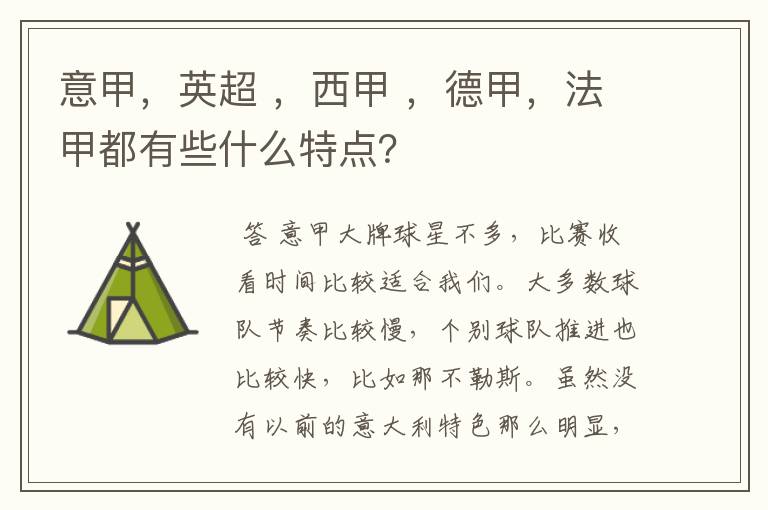 意甲，英超 ，西甲 ，德甲，法甲都有些什么特点?

答 意甲大牌球星不多，比赛收看时间比较适合我们。大多数球队节奏比较慢，个别球队推进也比较快，比如那不勒斯。虽然没有以前的意大利特色那么明显，